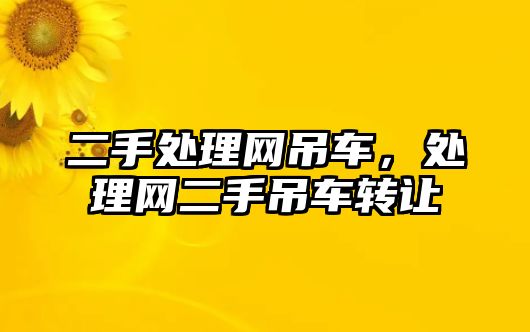 二手处理网吊车，处理网二手吊车转让